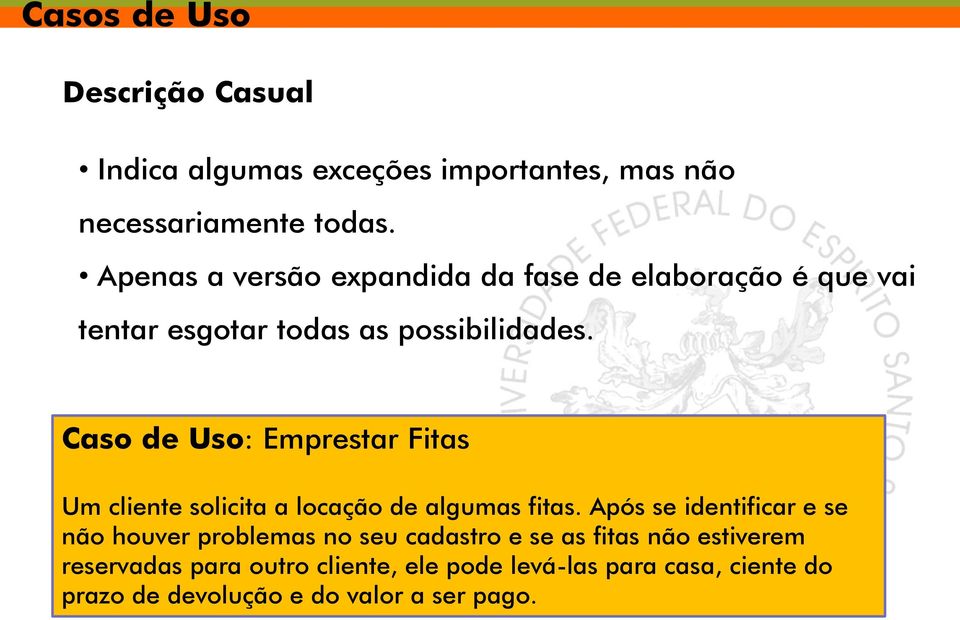 Casos de Uso

Descrição Casual

• Indica algumas exceções importantes, mas não necessariamente todas.

• Apenas a versão expandida da fase de elaboração é que vai tentar esgotar todas as possibilidades.

UNIVERSIDADE FEDERAL DO ESPÍRITO SANTO

Caso de Uso: Emprestar Fitas

Um cliente solicita a locação de algumas fitas. Após se identificar e se não houver problemas no seu cadastro e se as fitas não estiverem reservadas para outro cliente, ele pode levá-las para casa, ciente do prazo de devolução e do valor a ser pago.